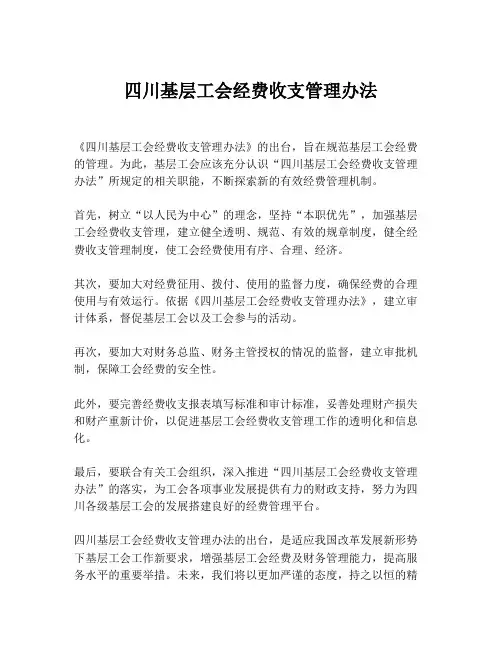 四川基层工会经费收支管理办法

《四川基层工会经费收支管理办法》的出台，旨在规范基层工会经费的管理。为此，基层工会应该充分认识“四川基层工会经费收支管理办法”所规定的相关职能，不断探索新的有效经费管理机制。

首先，树立“以人民为中心”的理念，坚持“本职优先”，加强基层工会经费收支管理，建立健全透明、规范、有效的规章制度，健全经费收支管理制度，使工会经费使用有序、合理、经济。

其次，要加大对经费征用、拨付、使用的监督力度，确保经费的合理使用与有效运行。依据《四川基层工会经费收支管理办法》，建立审计体系，督促基层工会以及工会参与的活动。

再次，要加大对财务总监、财务主管授权的情况的监督，建立审批机制，保障工会经费的安全性。

此外，要完善经费收支报表填写标准和审计标准，妥善处理财产损失和财产重新计价，以促进基层工会经费收支管理工作的透明化和信息化。

最后，要联合有关工会组织，深入推进“四川基层工会经费收支管理办法”的落实，为工会各项事业发展提供有力的财政支持，努力为四川各级基层工会的发展搭建良好的经费管理平台。

四川基层工会经费收支管理办法的出台，是适应我国改革发展新形势下基层工会工作新要求，增强基层工会经费及财务管理能力，提高服务水平的重要举措。未来，我们将以更加严谨的态度，持之以恒的精